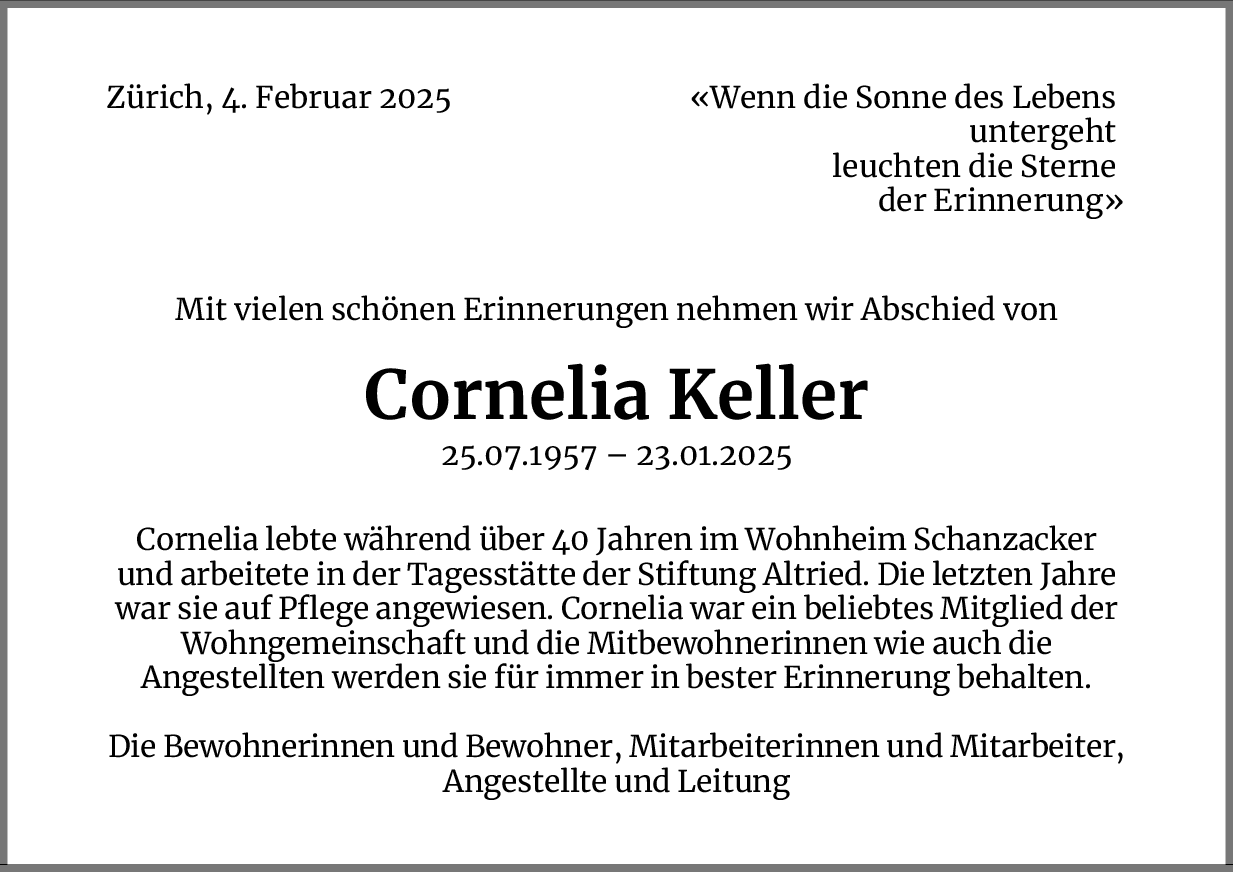 Zürich, 4. Februar 2025

«Wenn die Sonne des Lebens untergeht leuchten die Sterne der Erinnerung»

Mit vielen schönen Erinnerungen nehmen wir Abschied von

Cornelia Keller

25.07.1957 – 23.01.2025

Cornelia lebte während über 40 Jahren im Wohnheim Schanzacker und arbeitete in der Tagesstätte der Stiftung Altried. Die letzten Jahre war sie auf Pflege angewiesen. Cornelia war ein beliebtes Mitglied der Wohngemeinschaft und die Mitbewohnerinnen wie auch die Angestellten werden sie für immer in bester Erinnerung behalten.

Die Bewohnerinnen und Bewohner, Mitarbeiterinnen und Mitarbeiter, Angestellte und Leitung